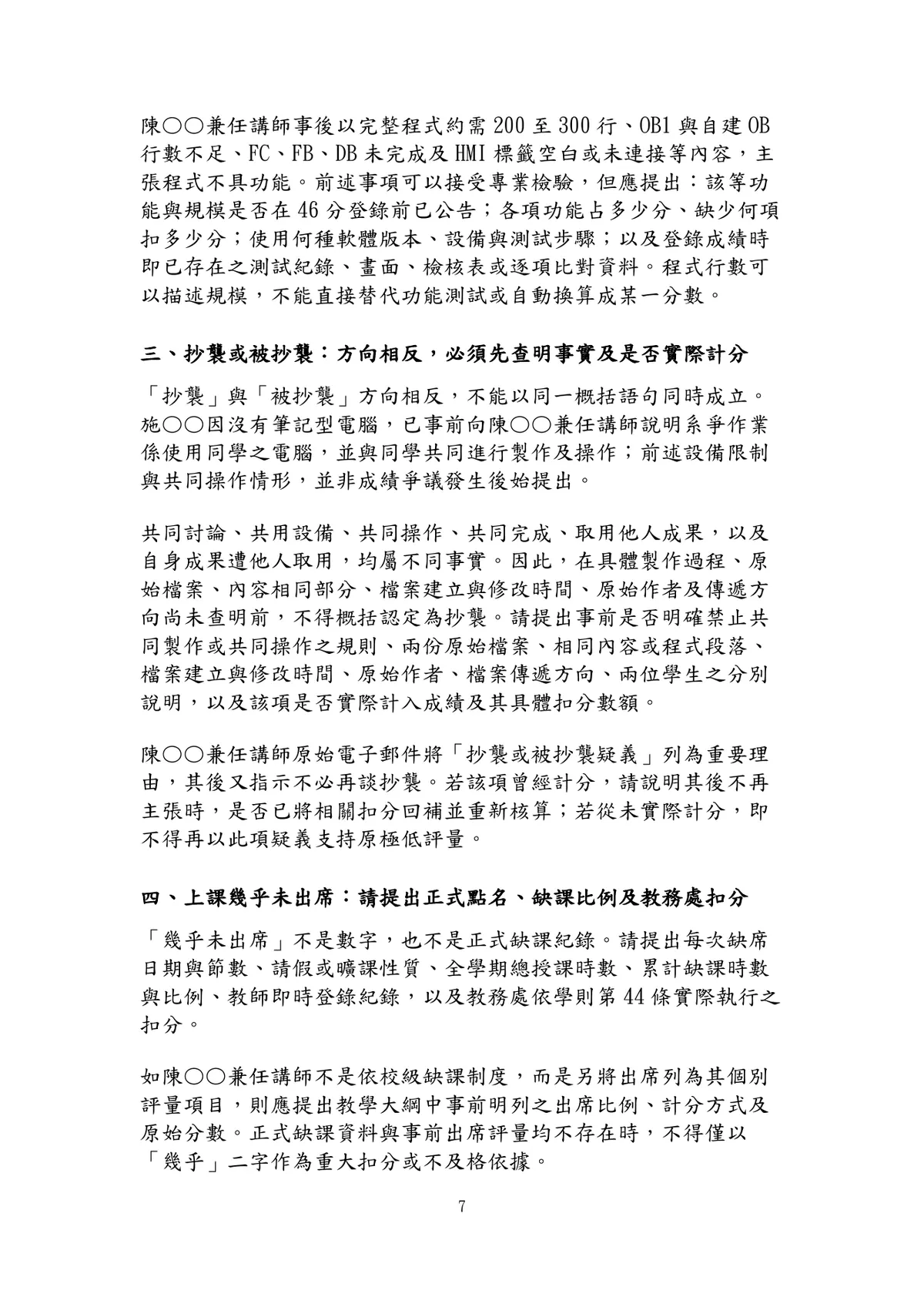 陳○○兼任講師事後以完整程式約需200至300行、OB1與自建OB行數不足、FC、FB、DB未完成及HMI標籤空白或未連接等內容，主張程式不具功能。前述事項可以接受專業檢驗，但應提出：該等功能與規模是否在46分登錄前已公告；各項功能占多少分、缺少何項扣多少分；使用何種軟體版本、設備與測試步驟；以及登錄成績時即已存在之測試紀錄、畫面、檢核表或逐項比對資料。程式行數可以描述規模，不能直接替代功能測試或自動換算成某一分數。

三、抄襲或被抄襲：方向相反，必須先查明事實及是否實際計分

「抄襲」與「被抄襲」方向相反，不能以同一概括語句同時成立。施○○因沒有筆記型電腦，已事前向陳○○兼任講師說明系爭作業係使用同學之電腦，並與同學共同進行製作及操作；前述設備限制與共同操作情形，並非成績爭議發生後始提出。

共同討論、共用設備、共同操作、共同完成、取用他人成果，以及自身成果遭他人取用，均屬不同事實。因此，在具體製作過程、原始檔案、內容相同部分、檔案建立與修改時間、原始作者及傳遞方向尚未查明前，不得概括認定為抄襲。請提出事前是否明確禁止共同製作或共同操作之規則、兩份原始檔案、相同內容或程式段落、檔案建立與修改時間、原始作者、檔案傳遞方向、兩位學生之分別說明，以及該項是否實際計入成績及其具體扣分數額。

陳○○兼任講師原始電子郵件將「抄襲或被抄襲疑義」列為重要理由，其後又指示不必再談抄襲。若該項曾經計分，請說明其後不再主張時，是否已將相關扣分回補並重新核算；若從未實際計分，即不得再以此項疑義支持原極低評量。

四、上課幾乎未出席：請提出正式點名、缺課比例及教務處扣分

「幾乎未出席」不是數字，也不是正式缺課紀錄。請提出每次缺席日期與節數、請假或曠課性質、全學期總授課時數、累計缺課時數與比例、教師即時登錄紀錄，以及教務處依學則第44條實際執行之扣分。

如陳○○兼任講師不是依校級缺課制度，而是另將出席列為其個別評量項目，則應提出教學大綱中事前明列之出席比例、計分方式及原始分數。正式缺課資料與事前出席評量均不存在時，不得僅以「幾乎」二字作為重大扣分或不及格依據。

7